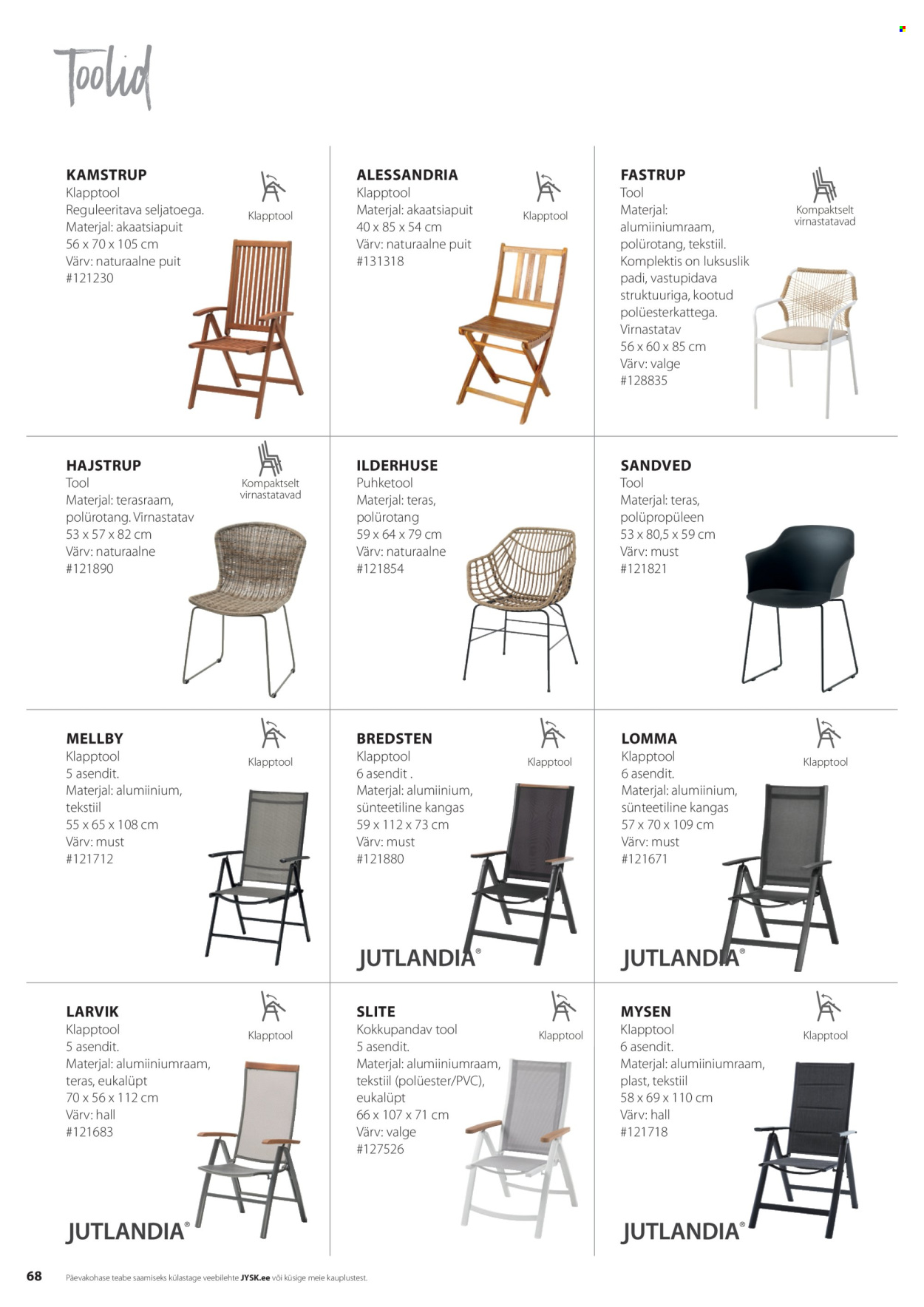 Toolid

KAMSTRUP
Klapptool
Reguleeritava seljatoega.
Materjal: akaatsiapuit
56 x 70 x 105 cm
Värv: naturaalne puit
#121230

Klapptool

ALESSANDRIA
Klapptool
Materjal: akaatsiapuit
40 x 85 x 54 cm
Värv: naturaalne puit
#131318

Klapptool

FASTRUP
Tool
Materjal: alumiiniumraam, polürotang, tekstiil. Komplektis on luksuslik padi, vastupidava struktuuriga, kootud polüesterkattega. Virnastatav
56 x 60 x 85 cm
Värv: valge
#128835

Kompaktselt virnastatavad

HAJSTRUP
Tool
Materjal: terasraam, polürotang. Virnastatav
53 x 57 x 82 cm
Värv: naturaalne
#121890

Kompaktselt virnastatavad

ILDERHUSE
Puhketool
Materjal: teras, polürotang
59 x 64 x 79 cm
Värv: naturaalne
#121854

SANDVED
Tool
Materjal: teras, polüpropüleen
53 x 80,5 x 59 cm
Värv: must
#121821

MELLBY
Klapptool
5 asendit.
Materjal: alumiinium, tekstiil
55 x 65 x 108 cm
Värv: must
#121712

Klapptool

BREDSTEN
Klapptool
6 asendit .
Materjal: alumiinium, sünteetiline kangas
59 x 112 x 73 cm
Värv: must
#121880

Klapptool

JUTLANDIA®

LOMMA
Klapptool
6 asendit.
Materjal: alumiinium, sünteetiline kangas
57 x 70 x 109 cm
Värv: must
#121671

Klapptool

JUTLANDIA®

LARVIK
Klapptool
5 asendit.
Materjal: alumiiniumraam, teras, eukalüpt
70 x 56 x 112 cm
Värv: hall
#121683

Klapptool

JUTLANDIA®

SLITE
Kokkupandav tool
5 asendit.
Materjal: alumiiniumraam, tekstiil (polüester/PVC), eukalüpt
66 x 107 x 71 cm
Värv: valge
#127526

Klapptool

MYSEN
Klapptool
6 asendit.
Materjal: alumiiniumraam, plast, tekstiil
58 x 69 x 110 cm
Värv: hall
#121718

Klapptool

JUTLANDIA®

68 Päevakohase teabe saamiseks külastage veebilehte JYSK.ee või küsige meie kauplustest.